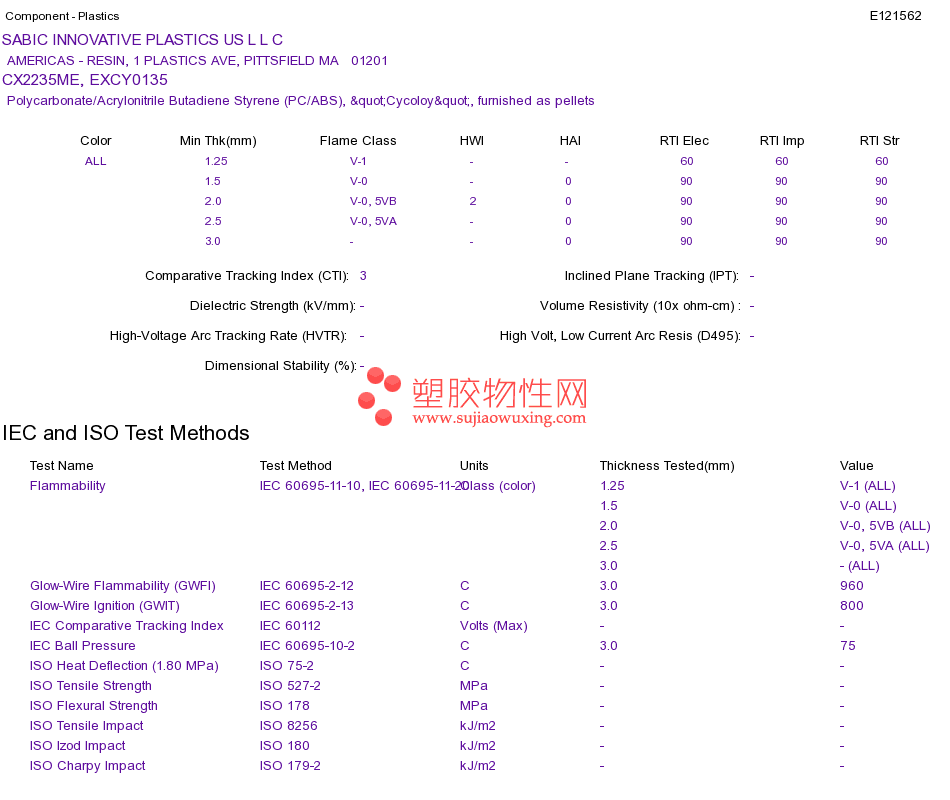 Component - Plastics E121562

SABIC INNOVATIVE PLASTICS US L L C
AMERICAS - RESIN, 1 PLASTICS AVE, PITTSFIELD MA 01201
CX2235ME, EXCY0135
Polycarbonate/Acrylonitrile Butadiene Styrene (PC/ABS), &quot;Cycoloy&quot;, furnished as pellets

| Color | Min Thk(mm) | Flame Class | HWI | HAI | RTI Elec | RTI Imp | RTI Str |
|---|---|---|---|---|---|---|---|
| ALL | 1.25 | V-1 | - | - | 60 | 60 | 60 |
| | 1.5 | V-0 | - | 0 | 90 | 90 | 90 |
| | 2.0 | V-0, 5VB | 2 | 0 | 90 | 90 | 90 |
| | 2.5 | V-0, 5VA | - | 0 | 90 | 90 | 90 |
| | 3.0 | - | - | 0 | 90 | 90 | 90 |

Comparative Tracking Index (CTI): 3
Inclined Plane Tracking (IPT): -
Dielectric Strength (kV/mm): -
Volume Resistivity (10x ohm-cm) : -
High-Voltage Arc Tracking Rate (HVTR): -
High Volt, Low Current Arc Resis (D495): -
Dimensional Stability (%): -

塑胶物性网
www.sujiaowuxing.com

IEC and ISO Test Methods

| Test Name | Test Method | Units | Thickness Tested(mm) | Value |
|---|---|---|---|---|
| Flammability | IEC 60695-11-10, IEC 60695-11-20 | Class (color) | 1.25 | V-1 (ALL) |
| | | | 1.5 | V-0 (ALL) |
| | | | 2.0 | V-0, 5VB (ALL) |
| | | | 2.5 | V-0, 5VA (ALL) |
| | | | 3.0 | - (ALL) |
| Glow-Wire Flammability (GWFI) | IEC 60695-2-12 | C | 3.0 | 960 |
| Glow-Wire Ignition (GWIT) | IEC 60695-2-13 | C | 3.0 | 800 |
| IEC Comparative Tracking Index | IEC 60112 | Volts (Max) | - | - |
| IEC Ball Pressure | IEC 60695-10-2 | C | 3.0 | 75 |
| ISO Heat Deflection (1.80 MPa) | ISO 75-2 | C | - | - |
| ISO Tensile Strength | ISO 527-2 | MPa | - | - |
| ISO Flexural Strength | ISO 178 | MPa | - | - |
| ISO Tensile Impact | ISO 8256 | kJ/m2 | - | - |
| ISO Izod Impact | ISO 180 | kJ/m2 | - | - |
| ISO Charpy Impact | ISO 179-2 | kJ/m2 | - | - |